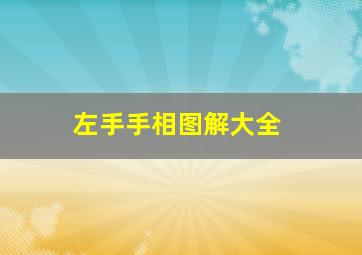 左手手相图解大全